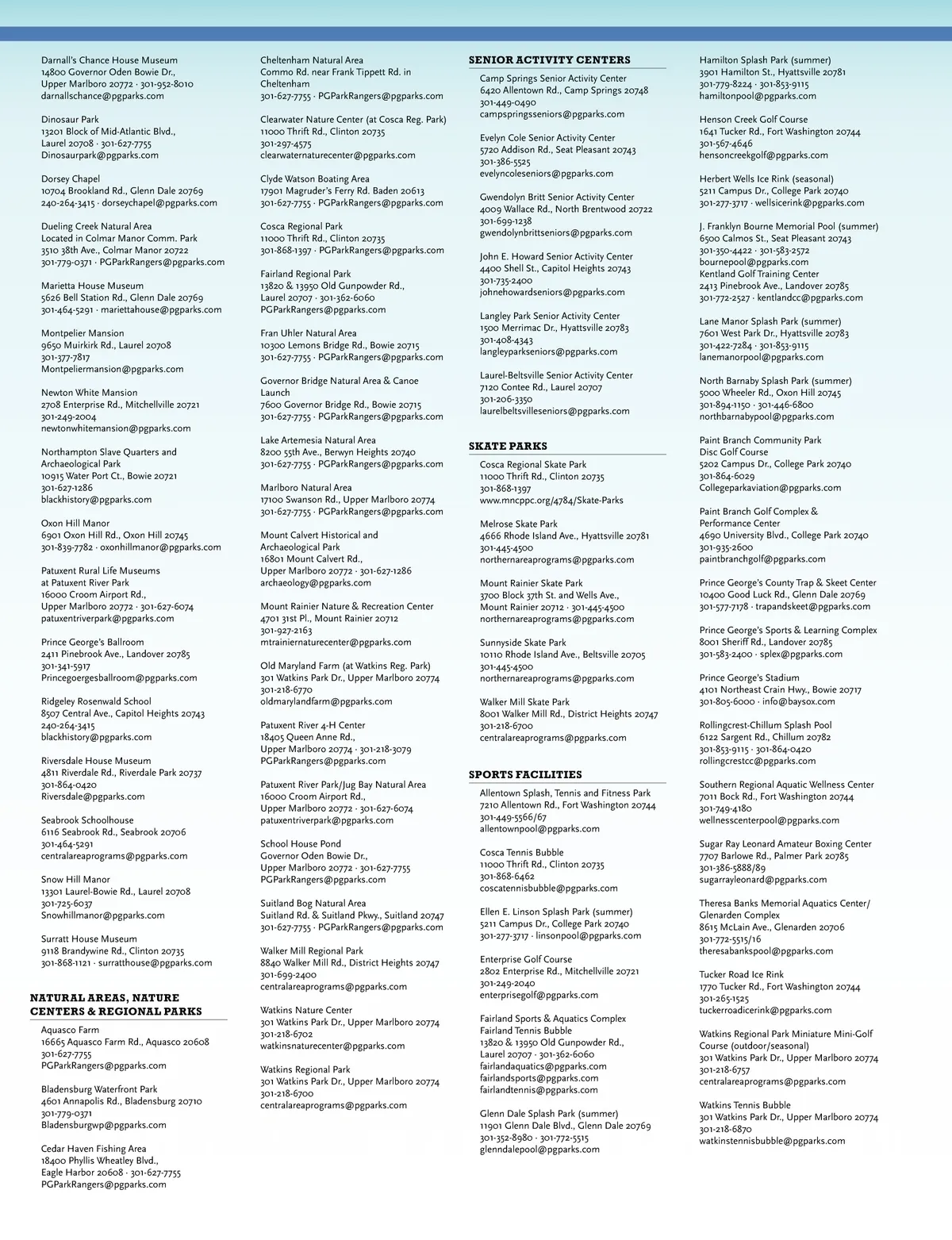 Darnall's Chance House Museum
14800 Governor Oden Bowie Dr., Upper Marlboro 20772 · 301-952-8010
darnallschance@pgparks.com

Dinosaur Park
13201 Block of Mid-Atlantic Blvd., Laurel 20708 · 301-627-7755
Dinosaurpark@pgparks.com

Dorsey Chapel
10704 Brookland Rd., Glenn Dale 20769
240-264-3415 · dorseychapel@pgparks.com

Dueling Creek Natural Area
Located in Colmar Manor Comm. Park
3510 38th Ave., Colmar Manor 20722
301-779-0371 · PGParkRangers@pgparks.com

Marietta House Museum
5626 Bell Station Rd., Glenn Dale 20769
301-464-5291 · mariettahouse@pgparks.com

Montpelier Mansion
9650 Muirkirk Rd., Laurel 20708
301-377-7817
Montpeliermansion@pgparks.com

Newton White Mansion
2708 Enterprise Rd., Mitchellville 20721
301-249-2004
newtonwhitemansion@pgparks.com

Northampton Slave Quarters and Archaeological Park
10915 Water Port Ct., Bowie 20721
301-627-1286
blackhistory@pgparks.com

Oxon Hill Manor
6901 Oxon Hill Rd., Oxon Hill 20745
301-839-7782 · oxonhillmanor@pgparks.com

Patuxent Rural Life Museums at Patuxent River Park
16000 Croom Airport Rd., Upper Marlboro 20772 · 301-627-6074
patuxentriverpark@pgparks.com

Prince George's Ballroom
2411 Pinebrook Ave., Landover 20785
301-341-5917
Princegoergesballroom@pgparks.com

Ridgeley Rosenwald School
8507 Central Ave., Capitol Heights 20743
240-264-3415
blackhistory@pgparks.com

Riversdale House Museum
4811 Riverdale Rd., Riverdale Park 20737
301-864-0420
Riversdale@pgparks.com

Seabrook Schoolhouse
6116 Seabrook Rd., Seabrook 20706
301-464-5291
centralareaprograms@pgparks.com

Snow Hill Manor
13301 Laurel-Bowie Rd., Laurel 20708
301-725-6037
Snowhillmanor@pgparks.com

Surratt House Museum
9118 Brandywine Rd., Clinton 20735
301-868-1121 · surratthouse@pgparks.com

NATURAL AREAS, NATURE CENTERS & REGIONAL PARKS

Aquasco Farm
16665 Aquasco Farm Rd., Aquasco 20608
301-627-7755
PGParkRangers@pgparks.com

Bladensburg Waterfront Park
4601 Annapolis Rd., Bladensburg 20710
301-779-0371
Bladensburgwp@pgparks.com

Cedar Haven Fishing Area
18400 Phyllis Wheatley Blvd., Eagle Harbor 20608 · 301-627-7755
PGParkRangers@pgparks.com

Cheltenham Natural Area
Commo Rd. near Frank Tippett Rd. in Cheltenham
301-627-7755 · PGParkRangers@pgparks.com

Clearwater Nature Center (at Cosca Reg. Park)
11000 Thrift Rd., Clinton 20735
301-297-4575
clearwaternaturecenter@pgparks.com

Clyde Watson Boating Area
17901 Magruder's Ferry Rd. Baden 20613
301-627-7755 · PGParkRangers@pgparks.com

Cosca Regional Park
11000 Thrift Rd., Clinton 20735
301-868-1397 · PGParkRangers@pgparks.com

Fairland Regional Park
13820 & 13950 Old Gunpowder Rd., Laurel 20707 · 301-362-6060
PGParkRangers@pgparks.com

Fran Uhler Natural Area
10300 Lemons Bridge Rd., Bowie 20715
301-627-7755 · PGParkRangers@pgparks.com

Governor Bridge Natural Area & Canoe Launch
7600 Governor Bridge Rd., Bowie 20715
301-627-7755 · PGParkRangers@pgparks.com

Lake Artemesia Natural Area
8200 55th Ave., Berwyn Heights 20740
301-627-7755 · PGParkRangers@pgparks.com

Marlboro Natural Area
17100 Swanson Rd., Upper Marlboro 20774
301-627-7755 · PGParkRangers@pgparks.com

Mount Calvert Historical and Archaeological Park
16801 Mount Calvert Rd., Upper Marlboro 20772 · 301-627-1286
archaeology@pgparks.com

Mount Rainier Nature & Recreation Center
4701 31st Pl., Mount Rainier 20712
301-927-2163
mtrainiernaturecenter@pgparks.com

Old Maryland Farm (at Watkins Reg. Park)
301 Watkins Park Dr., Upper Marlboro 20774
301-218-6770
oldmarylandfarm@pgparks.com

Patuxent River 4-H Center
18405 Queen Anne Rd., Upper Marlboro 20774 · 301-218-3079
PGParkRangers@pgparks.com

Patuxent River Park/Jug Bay Natural Area
16000 Croom Airport Rd., Upper Marlboro 20772 · 301-627-6074
patuxentriverpark@pgparks.com

School House Pond
Governor Oden Bowie Dr., Upper Marlboro 20772 · 301-627-7755
PGParkRangers@pgparks.com

Suitland Bog Natural Area
Suitland Rd. & Suitland Pkwy., Suitland 20747
301-627-7755 · PGParkRangers@pgparks.com

Walker Mill Regional Park
8840 Walker Mill Rd., District Heights 20747
301-699-2400
centralareaprograms@pgparks.com

Watkins Nature Center
301 Watkins Park Dr., Upper Marlboro 20774
301-218-6702
watkinsnaturecenter@pgparks.com

Watkins Regional Park
301 Watkins Park Dr., Upper Marlboro 20774
301-218-6700
centralareaprograms@pgparks.com

SENIOR ACTIVITY CENTERS

Camp Springs Senior Activity Center
6420 Allentown Rd., Camp Springs 20748
301-449-0490
campspringsseniors@pgparks.com

Evelyn Cole Senior Activity Center
5720 Addison Rd., Seat Pleasant 20743
301-386-5525
evelyncoleseniors@pgparks.com

Gwendolyn Britt Senior Activity Center
4009 Wallace Rd., North Brentwood 20722
301-699-1238
gwendolynbrittseniors@pgparks.com

John E. Howard Senior Activity Center
4400 Shell St., Capitol Heights 20743
301-735-2400
johnehowardseniors@pgparks.com

Langley Park Senior Activity Center
1500 Merrimac Dr., Hyattsville 20783
301-408-4343
langleyparkseniors@pgparks.com

Laurel-Beltsville Senior Activity Center
7120 Contee Rd., Laurel 20707
301-206-3350
laurelbeltsvilleseniors@pgparks.com

SKATE PARKS

Cosca Regional Skate Park
11000 Thrift Rd., Clinton 20735
301-868-1397
www.mncppc.org/4784/Skate-Parks

Melrose Skate Park
4666 Rhode Island Ave., Hyattsville 20781
301-445-4500
northernareaprograms@pgparks.com

Mount Rainier Skate Park
3700 Block 37th St. and Wells Ave., Mount Rainier 20712 · 301-445-4500
northernareaprograms@pgparks.com

Sunnyside Skate Park
10110 Rhode Island Ave., Beltsville 20705
301-445-4500
northernareaprograms@pgparks.com

Walker Mill Skate Park
8001 Walker Mill Rd., District Heights 20747
301-218-6700
centralareaprograms@pgparks.com

SPORTS FACILITIES

Allentown Splash, Tennis and Fitness Park
7210 Allentown Rd., Fort Washington 20744
301-449-5566/67
allentownpool@pgparks.com

Cosca Tennis Bubble
11000 Thrift Rd., Clinton 20735
301-868-6462
coscatennisbubble@pgparks.com

Ellen E. Linson Splash Park (summer)
5211 Campus Dr., College Park 20740
301-277-3717 · linsonpool@pgparks.com

Enterprise Golf Course
2802 Enterprise Rd., Mitchellville 20721
301-249-2040
enterprisegolf@pgparks.com

Fairland Sports & Aquatics Complex
Fairland Tennis Bubble
13820 & 13950 Old Gunpowder Rd., Laurel 20707 · 301-362-6060
fairlandaquatics@pgparks.com
fairlandsports@pgparks.com
fairlandtennis@pgparks.com

Glenn Dale Splash Park (summer)
11901 Glenn Dale Blvd., Glenn Dale 20769
301-352-8980 · 301-772-5515
glenndalepool@pgparks.com

Hamilton Splash Park (summer)
3901 Hamilton St., Hyattsville 20781
301-779-8224 · 301-853-9115
hamiltonpool@pgparks.com

Henson Creek Golf Course
1641 Tucker Rd., Fort Washington 20744
301-567-4646
hensoncreekgolf@pgparks.com

Herbert Wells Ice Rink (seasonal)
5211 Campus Dr., College Park 20740
301-277-3717 · wellsicerink@pgparks.com

J. Franklyn Bourne Memorial Pool (summer)
6500 Calmos St., Seat Pleasant 20743
301-350-4422 · 301-583-2572
bournepool@pgparks.com
Kentland Golf Training Center
2413 Pinebrook Ave., Landover 20785
301-772-2527 · kentlandcc@pgparks.com

Lane Manor Splash Park (summer)
7601 West Park Dr., Hyattsville 20783
301-422-7284 · 301-853-9115
lanemanorpool@pgparks.com

North Barnaby Splash Park (summer)
5000 Wheeler Rd., Oxon Hill 20745
301-894-1150 · 301-446-6800
northbarnabypool@pgparks.com

Paint Branch Community Park Disc Golf Course
5202 Campus Dr., College Park 20740
301-864-6029
Collegeparkaviation@pgparks.com

Paint Branch Golf Complex & Performance Center
4690 University Blvd., College Park 20740
301-935-2600
paintbranchgolf@pgparks.com

Prince George's County Trap & Skeet Center
10400 Good Luck Rd., Glenn Dale 20769
301-577-7178 · trapandskeet@pgparks.com

Prince George's Sports & Learning Complex
8001 Sheriff Rd., Landover 20785
301-583-2400 · splex@pgparks.com

Prince George's Stadium
4101 Northeast Crain Hwy., Bowie 20717
301-805-6000 · info@baysox.com

Rollingcrest-Chillum Splash Pool
6122 Sargent Rd., Chillum 20782
301-853-9115 · 301-864-0420
rollingcrestcc@pgparks.com

Southern Regional Aquatic Wellness Center
7011 Bock Rd., Fort Washington 20744
301-749-4180
wellnesscenterpool@pgparks.com

Sugar Ray Leonard Amateur Boxing Center
7707 Barlowe Rd., Palmer Park 20785
301-386-5888/89
sugarrayleonard@pgparks.com

Theresa Banks Memorial Aquatics Center/ Glenarden Complex
8615 McLain Ave., Glenarden 20706
301-772-5515/16
theresabankspool@pgparks.com

Tucker Road Ice Rink
1770 Tucker Rd., Fort Washington 20744
301-265-1525
tuckerroadicerink@pgparks.com

Watkins Regional Park Miniature Mini-Golf Course (outdoor/seasonal)
301 Watkins Park Dr., Upper Marlboro 20774
301-218-6757
centralareaprograms@pgparks.com

Watkins Tennis Bubble
301 Watkins Park Dr., Upper Marlboro 20774
301-218-6870
watkinstennisbubble@pgparks.com